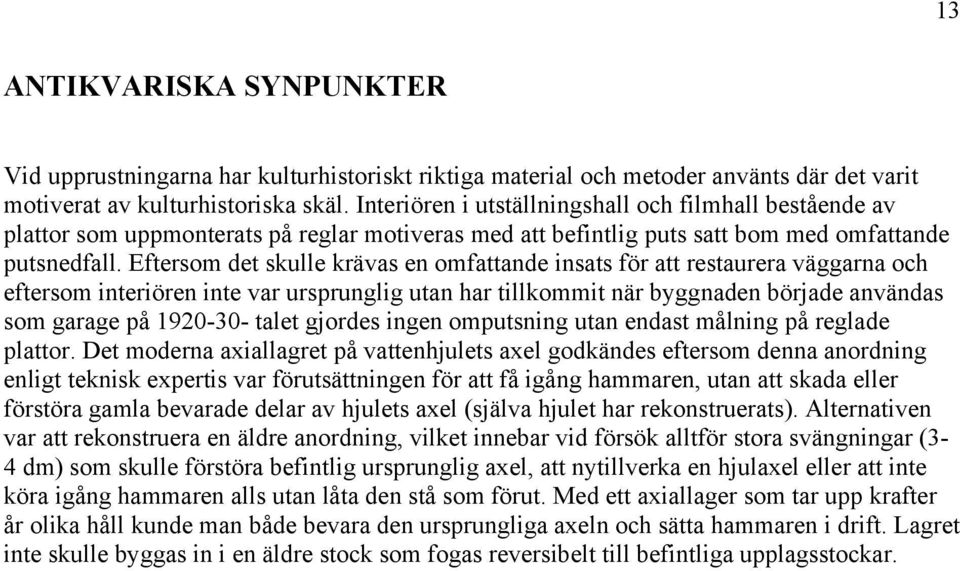 13

ANTIKVARISKA SYNPUNKTER

Vid upprustningarna har kulturhistoriskt riktiga material och metoder använts där det varit motiverat av kulturhistoriska skäl. Interiören i utställningshall och filmhall bestående av plattor som uppmonterats på reglar motiveras med att befintlig puts satt bom med omfattande putsnedfall. Eftersom det skulle krävas en omfattande insats för att restaurera väggarna och eftersom interiören inte var ursprunglig utan har tillkommit när byggnaden började användas som garage på 1920-30- talet gjordes ingen omputsning utan endast målning på reglade plattor. Det moderna axiallagret på vattenhjulets axel godkändes eftersom denna anordning enligt teknisk expertis var förutsättningen för att få igång hammaren, utan att skada eller förstöra gamla bevarade delar av hjulets axel (själva hjulet har rekonstruerats). Alternativen var att rekonstruera en äldre anordning, vilket innebar vid försök alltför stora svängningar (3-4 dm) som skulle förstöra befintlig ursprunglig axel, att nytillverka en hjulaxel eller att inte köra igång hammaren alls utan låta den stå som förut. Med ett axiallager som tar upp krafter år olika håll kunde man både bevara den ursprungliga axeln och sätta hammaren i drift. Lagret inte skulle byggas in i en äldre stock som fogas reversibelt till befintliga upplagsstockar.